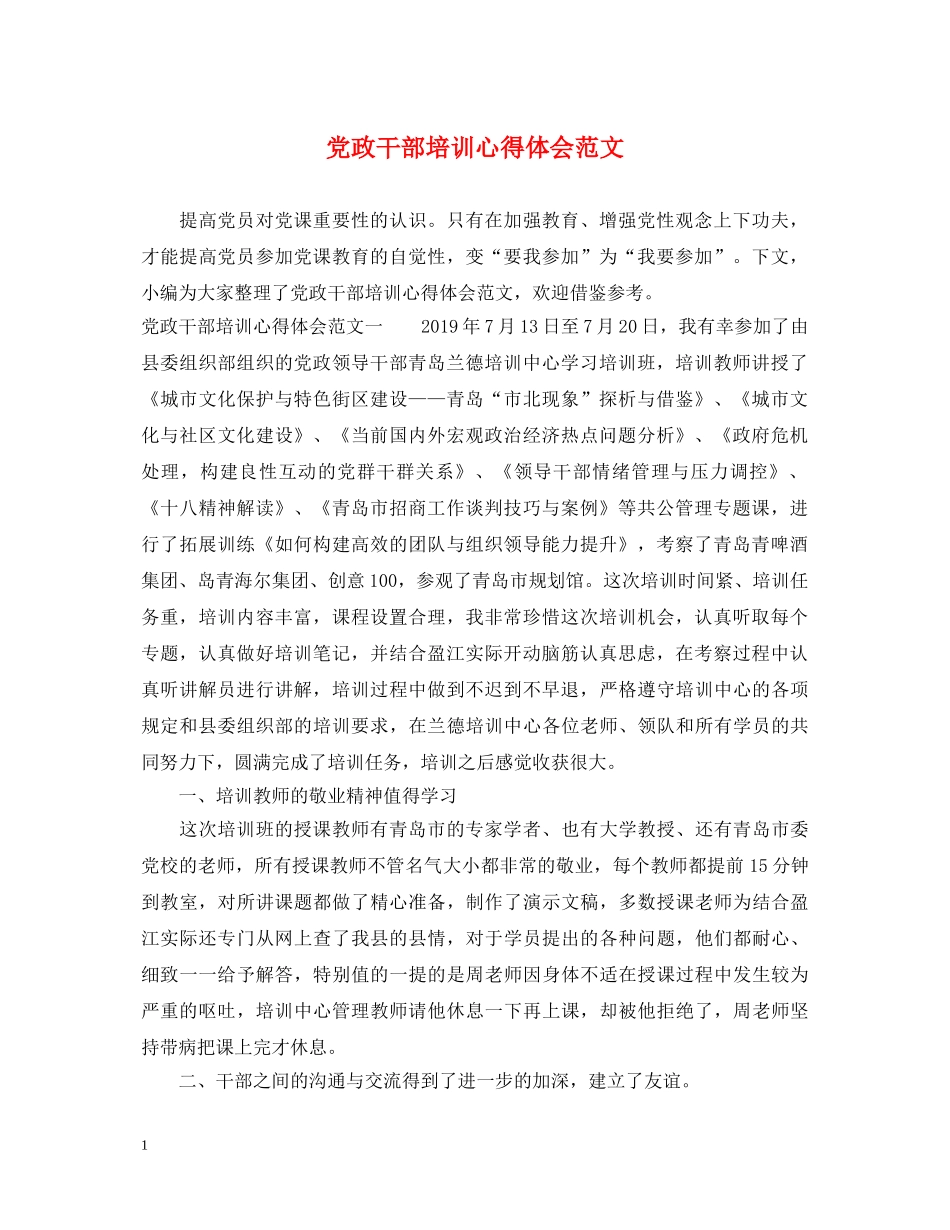 党政干部培训心得体会范文

提高党员对党课重要性的认识。只有在加强教育、增强党性观念上下功夫，才能提高党员参加党课教育的自觉性，变“要我参加”为“我要参加”。下文，小编为大家整理了党政干部培训心得体会范文，欢迎借鉴参考。

党政干部培训心得体会范文一　　2019年7月13日至7月20日，我有幸参加了由县委组织部组织的党政领导干部青岛兰德培训中心学习培训班，培训教师讲授了《城市文化保护与特色街区建设——青岛“市北现象”探析与借鉴》、《城市文化与社区文化建设》、《当前国内外宏观政治经济热点问题分析》、《政府危机处理，构建良性互动的党群干群关系》、《领导干部情绪管理与压力调控》、《十八精神解读》、《青岛市招商工作谈判技巧与案例》等共公管理专题课，进行了拓展训练《如何构建高效的团队与组织领导能力提升》，考察了青岛青啤酒集团、岛青海尔集团、创意100，参观了青岛市规划馆。这次培训时间紧、培训任务重，培训内容丰富，课程设置合理，我非常珍惜这次培训机会，认真听取每个专题，认真做好培训笔记，并结合盈江实际开动脑筋认真思虑，在考察过程中认真听讲解员进行讲解，培训过程中做到不迟到不早退，严格遵守培训中心的各项规定和县委组织部的培训要求，在兰德培训中心各位老师、领队和所有学员的共同努力下，圆满完成了培训任务，培训之后感觉收获很大。

一、培训教师的敬业精神值得学习

这次培训班的授课教师有青岛市的专家学者、也有大学教授、还有青岛市委党校的老师，所有授课教师不管名气大小都非常的敬业，每个教师都提前15分钟到教室，对所讲课题都做了精心准备，制作了演示文稿，多数授课老师为结合盈江实际还专门从网上查了我县的县情，对于学员提出的各种问题，他们都耐心、细致一一给予解答，特别值的一提的是周老师因身体不适在授课过程中发生较为严重的呕吐，培训中心管理教师请他休息一下再上课，却被他拒绝了，周老师坚持带病把课上完才休息。

二、干部之间的沟通与交流得到了进一步的加深，建立了友谊。

1